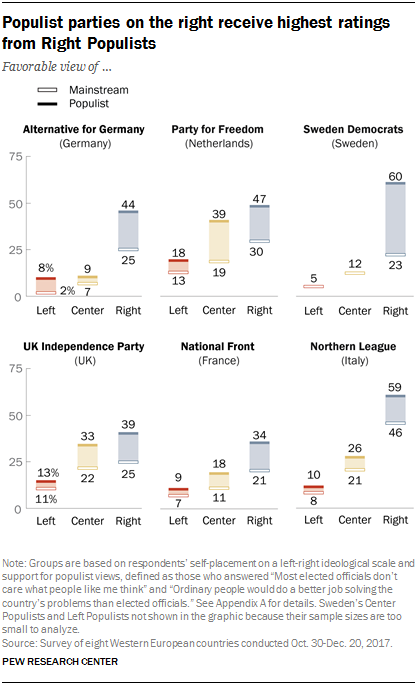 Populist parties on the right receive highest ratings from Right Populists

Favorable view of ...

Mainstream
Populist

Alternative for Germany
(Germany)

75
50
25
0

8%
2%
9
7
44
25

Left Center Right

Party for Freedom
(Netherlands)

18
13
39
19
47
30

Left Center Right

Sweden Democrats
(Sweden)

5
12
60
23

Left Center Right

UK Independence Party
(UK)

75
50
25
0

13%
11%
33
22
39
25

Left Center Right

National Front
(France)

9
7
18
11
34
21

Left Center Right

Northern League
(Italy)

10
8
26
21
59
46

Left Center Right

Note: Groups are based on respondents' self-placement on a left-right ideological scale and support for populist views, defined as those who answered "Most elected officials don't care what people like me think" and "Ordinary people would do a better job solving the country's problems than elected officials." See Appendix A for details. Sweden's Center Populists and Left Populists not shown in the graphic because their sample sizes are too small to analyze.
Source: Survey of eight Western European countries conducted Oct. 30-Dec. 20, 2017.

PEW RESEARCH CENTER